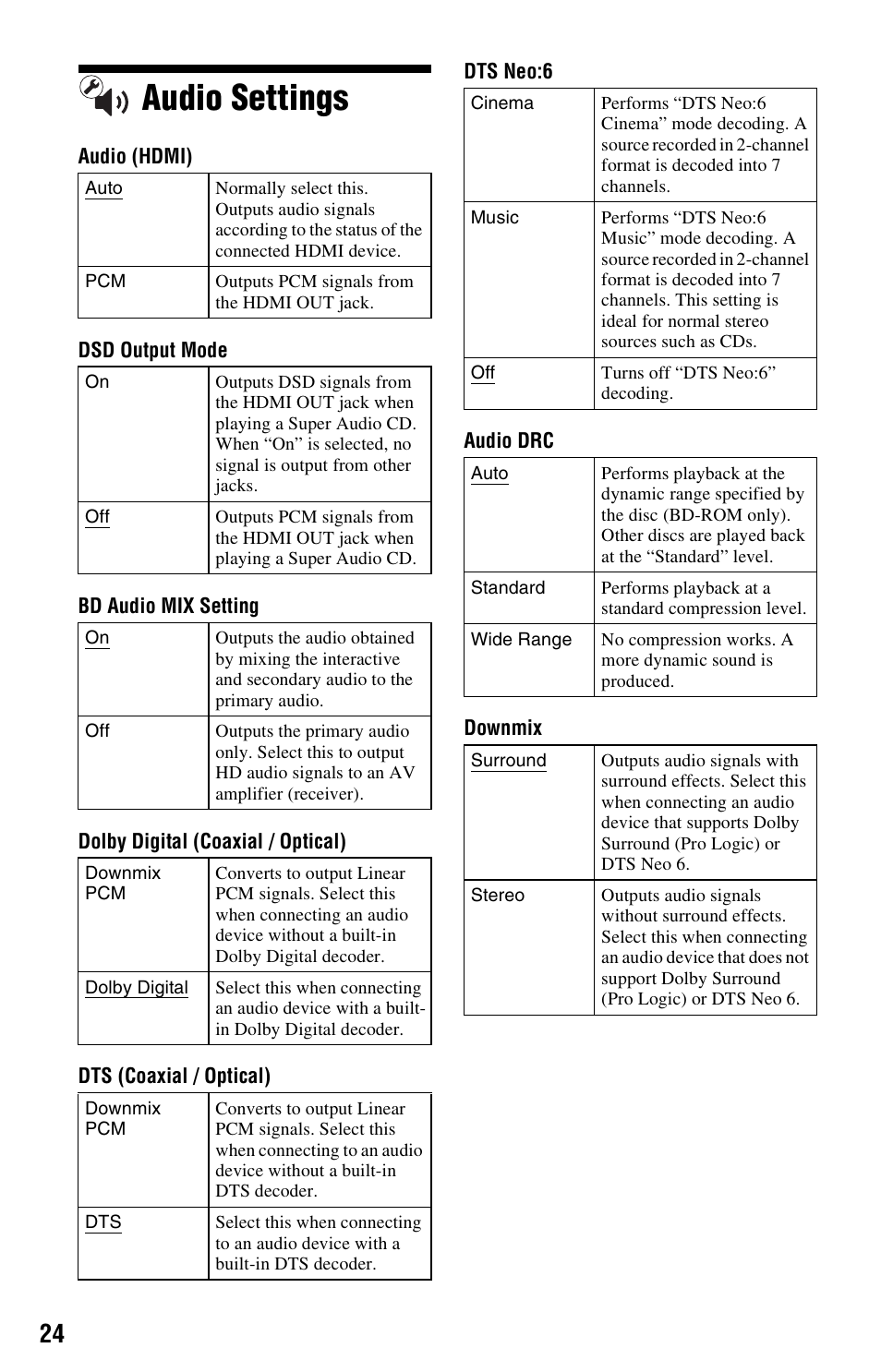 Audio Settings

Audio (HDMI)

| Auto | Normally select this. Outputs audio signals according to the status of the connected HDMI device. |
|---|---|
| PCM | Outputs PCM signals from the HDMI OUT jack. |

DSD Output Mode

| On | Outputs DSD signals from the HDMI OUT jack when playing a Super Audio CD. When “On” is selected, no signal is output from other jacks. |
|---|---|
| Off | Outputs PCM signals from the HDMI OUT jack when playing a Super Audio CD. |

BD Audio MIX Setting

| On | Outputs the audio obtained by mixing the interactive and secondary audio to the primary audio. |
|---|---|
| Off | Outputs the primary audio only. Select this to output HD audio signals to an AV amplifier (receiver). |

Dolby Digital (Coaxial / Optical)

| Downmix PCM | Converts to output Linear PCM signals. Select this when connecting an audio device without a built-in Dolby Digital decoder. |
|---|---|
| Dolby Digital | Select this when connecting an audio device with a built-in Dolby Digital decoder. |

DTS (Coaxial / Optical)

| Downmix PCM | Converts to output Linear PCM signals. Select this when connecting to an audio device without a built-in DTS decoder. |
|---|---|
| DTS | Select this when connecting to an audio device with a built-in DTS decoder. |

DTS Neo:6

| Cinema | Performs “DTS Neo:6 Cinema” mode decoding. A source recorded in 2-channel format is decoded into 7 channels. |
|---|---|
| Music | Performs “DTS Neo:6 Music” mode decoding. A source recorded in 2-channel format is decoded into 7 channels. This setting is ideal for normal stereo sources such as CDs. |
| Off | Turns off “DTS Neo:6” decoding. |

Audio DRC

| Auto | Performs playback at the dynamic range specified by the disc (BD-ROM only). Other discs are played back at the “Standard” level. |
|---|---|
| Standard | Performs playback at a standard compression level. |
| Wide Range | No compression works. A more dynamic sound is produced. |

Downmix

| Surround | Outputs audio signals with surround effects. Select this when connecting an audio device that supports Dolby Surround (Pro Logic) or DTS Neo 6. |
|---|---|
| Stereo | Outputs audio signals without surround effects. Select this when connecting an audio device that does not support Dolby Surround (Pro Logic) or DTS Neo 6. |

24